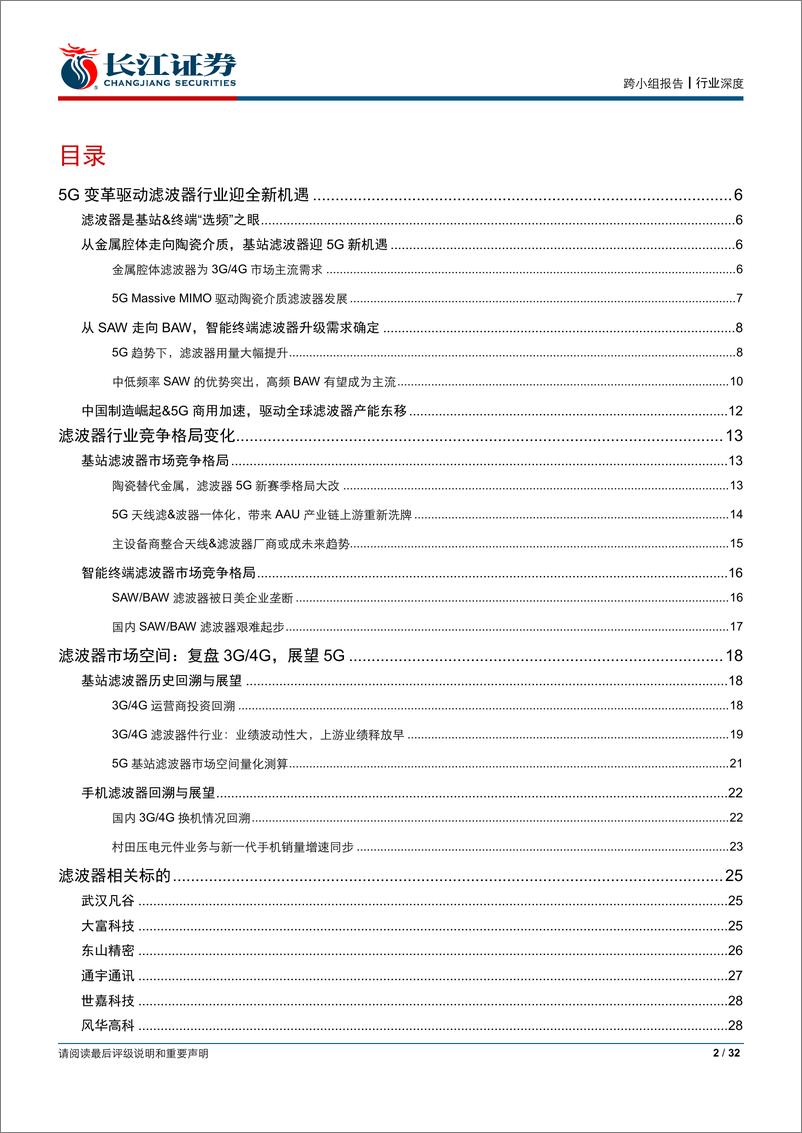 长江证券
CHANGJIANG SECURITIES

跨小组报告丨行业深度

目录

5G 变革驱动滤波器行业迎全新机遇 ........ 6
滤波器是基站&终端“选频”之眼 ........ 6
从金属腔体走向陶瓷介质，基站滤波器迎 5G 新机遇 ........ 6
金属腔体滤波器为 3G/4G 市场主流需求 ........ 6
5G Massive MIMO 驱动陶瓷介质滤波器发展 ........ 7
从 SAW 走向 BAW，智能终端滤波器升级需求确定 ........ 8
5G 趋势下，滤波器用量大幅提升 ........ 8
中低频率 SAW 的优势突出，高频 BAW 有望成为主流 ........ 10
中国制造崛起&5G 商用加速，驱动全球滤波器产能东移 ........ 12
滤波器行业竞争格局变化 ........ 13
基站滤波器市场竞争格局 ........ 13
陶瓷替代金属，滤波器 5G 新赛季格局大改 ........ 13
5G 天线滤&波器一体化，带来 AAU 产业链上游重新洗牌 ........ 14
主设备商整合天线&滤波器厂商或成未来趋势 ........ 15
智能终端滤波器市场竞争格局 ........ 16
SAW/BAW 滤波器被日美企业垄断 ........ 16
国内 SAW/BAW 滤波器艰难起步 ........ 17
滤波器市场空间：复盘 3G/4G，展望 5G ........ 18
基站滤波器历史回溯与展望 ........ 18
3G/4G 运营商投资回溯 ........ 18
3G/4G 滤波器件行业：业绩波动性大，上游业绩释放早 ........ 19
5G 基站滤波器市场空间量化测算 ........ 21
手机滤波器回溯与展望 ........ 22
国内 3G/4G 换机情况回溯 ........ 22
村田压电元件业务与新一代手机销量增速同步 ........ 23
滤波器相关标的 ........ 25
武汉凡谷 ........ 25
大富科技 ........ 25
东山精密 ........ 26
通宇通讯 ........ 27
世嘉科技 ........ 28
风华高科 ........ 28

请阅读最后评级说明和重要声明

2 / 32